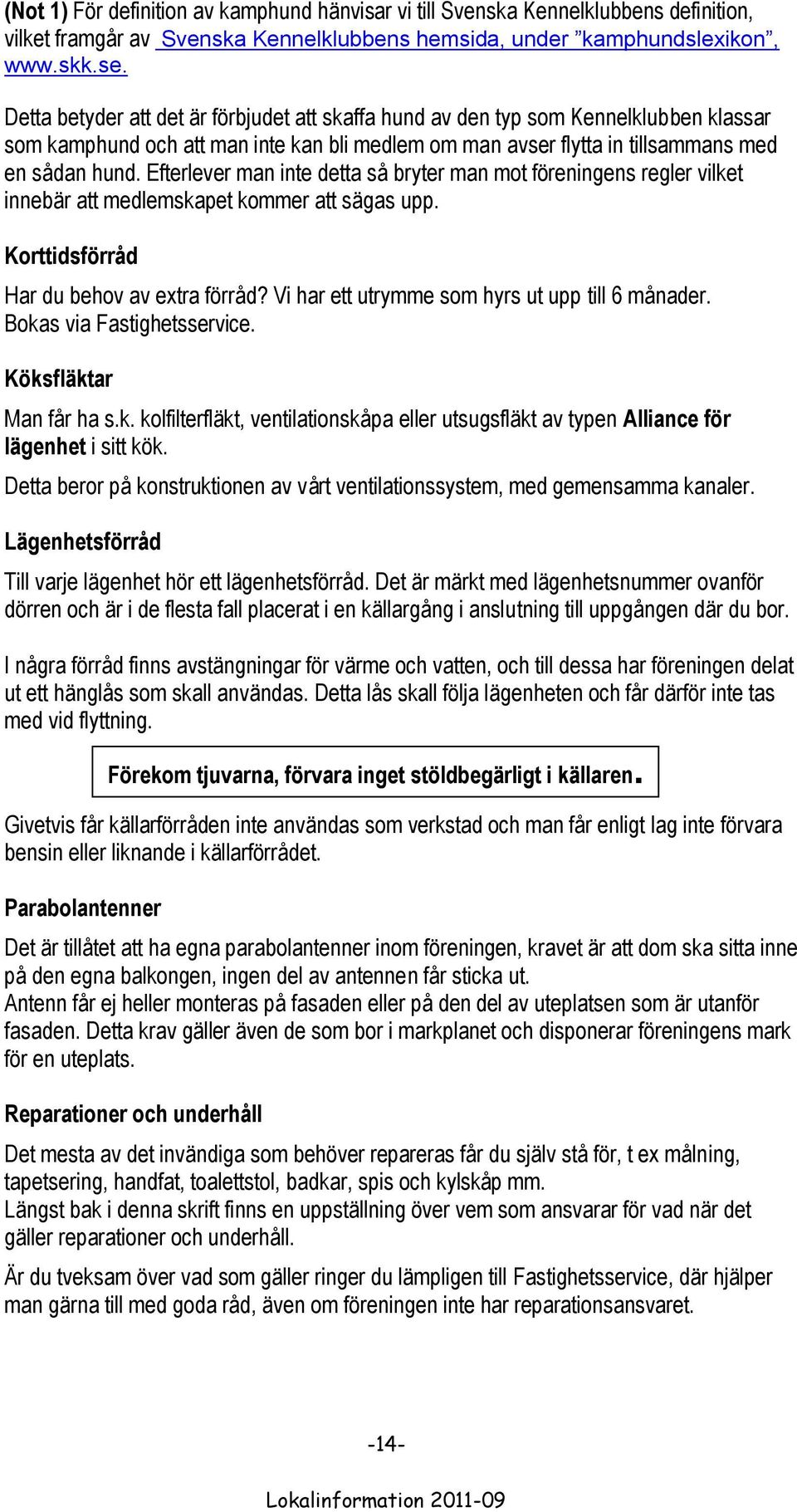 (Not 1) För definition av kamphund hänvisar vi till Svenska Kennelklubbens definition, vilket framgår av Svenska Kennelklubbens hemsida, under ”kamphundslexikon”, www.skk.se.

Detta betyder att det är förbjudet att skaffa hund av den typ som Kennelklubben klassar som kamphund och att man inte kan bli medlem om man avser flytta in tillsammans med en sådan hund. Efterlever man inte detta så bryter man mot föreningens regler vilket innebär att medlemskapet kommer att sägas upp.

Korttidsförråd

Har du behov av extra förråd? Vi har ett utrymme som hyrs ut upp till 6 månader. Bokas via Fastighetsservice.

Köksfläktar

Man får ha s.k. kolfilterfläkt, ventilationskåpa eller utsugsfläkt av typen Alliance för lägenhet i sitt kök.

Detta beror på konstruktionen av vårt ventilationssystem, med gemensamma kanaler.

Lägenhetsförråd

Till varje lägenhet hör ett lägenhetsförråd. Det är märkt med lägenhetsnummer ovanför dörren och är i de flesta fall placerat i en källargång i anslutning till uppgången där du bor.

I några förråd finns avstängningar för värme och vatten, och till dessa har föreningen delat ut ett hänglås som skall användas. Detta lås skall följa lägenheten och får därför inte tas med vid flyttning.

Förekom tjuvarna, förvara inget stöldbegärligt i källaren.

Givetvis får källarförråden inte användas som verkstad och man får enligt lag inte förvara bensin eller liknande i källarförrådet.

Parabolantenner

Det är tillåtet att ha egna parabolantenner inom föreningen, kravet är att dom ska sitta inne på den egna balkongen, ingen del av antennen får sticka ut.
Antenn får ej heller monteras på fasaden eller på den del av uteplatsen som är utanför fasaden. Detta krav gäller även de som bor i markplanet och disponerar föreningens mark för en uteplats.

Reparationer och underhåll

Det mesta av det invändiga som behöver repareras får du själv stå för, t ex målning, tapetsering, handfat, toalettstol, badkar, spis och kylskåp mm.
Längst bak i denna skrift finns en uppställning över vem som ansvarar för vad när det gäller reparationer och underhåll.

Är du tveksam över vad som gäller ringer du lämpligen till Fastighetsservice, där hjälper man gärna till med goda råd, även om föreningen inte har reparationsansvaret.

-14-

Lokalinformation 2011-09